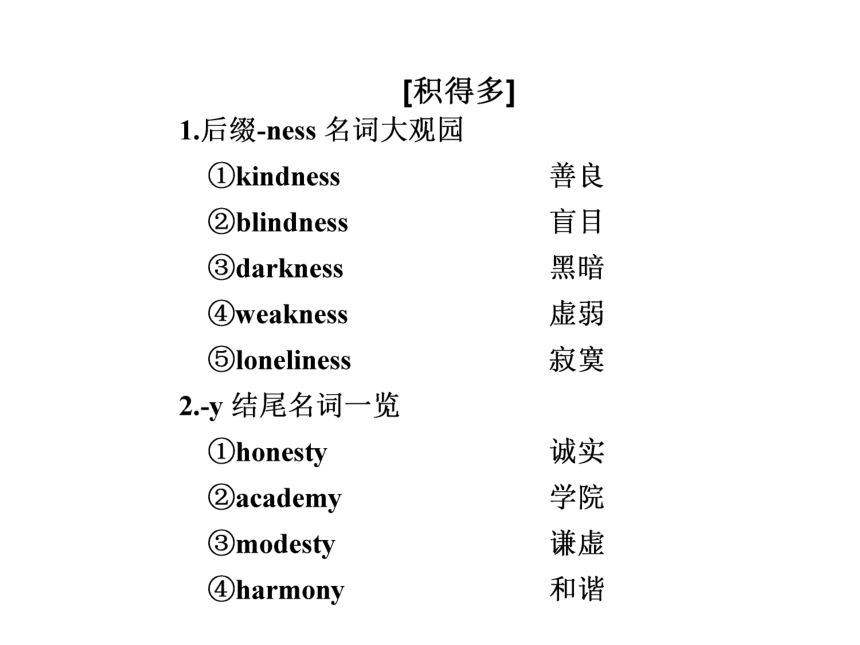 [积得多]

1.后缀-ness 名词大观园

①kindness 善良

②blindness 盲目

③darkness 黑暗

④weakness 虚弱

⑤loneliness 寂寞

2.-y 结尾名词一览

①honesty 诚实

②academy 学院

③modesty 谦虚

④harmony 和谐